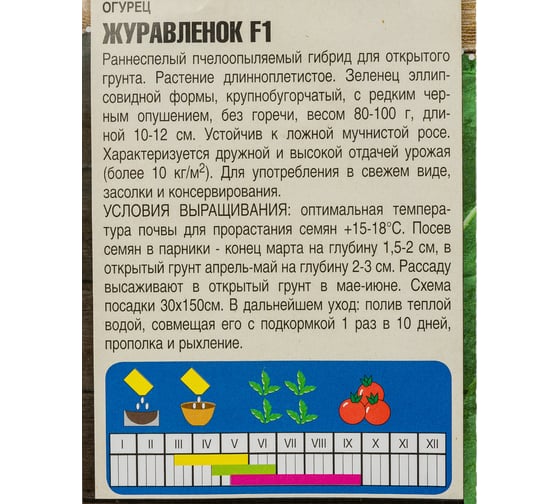 ОГУРЕЦ

ЖУРАВЛЕНОК F1

Раннеспелый пчелоопыляемый гибрид для открытого грунта. Растение длинноплетистое. Зеленец эллипсовидной формы, крупнобугорчатый, с редким черным опушением, без горечи, весом 80-100 г, длиной 10-12 см. Устойчив к ложной мучнистой росе. Характеризуется дружной и высокой отдачей урожая (более 10 кг/м$^2$). Для употребления в свежем виде, засолки и консервирования.

УСЛОВИЯ ВЫРАЩИВАНИЯ: оптимальная температура почвы для прорастания семян +15-18°С. Посев семян в парники - конец марта на глубину 1,5-2 см, в открытый грунт апрель-май на глубину 2-3 см. Рассаду высаживают в открытый грунт в мае-июне. Схема посадки 30х150см. В дальнейшем уход: полив теплой водой, совмещая его с подкормкой 1 раз в 10 дней, прополка и рыхление.

| I | II | III | IV | V | VI | VII | VIII | IX | X | XI | XII |
|---|---|---|---|---|---|---|---|---|---|---|---|